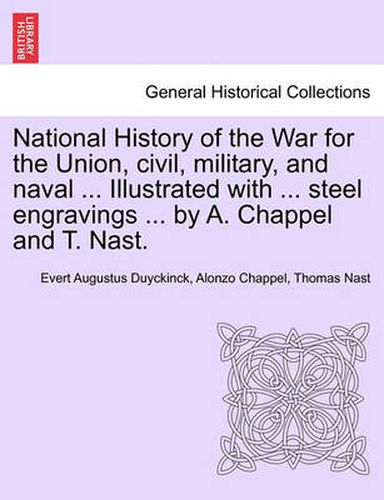 BRITISH LIBRARY

General Historical Collections

National History of the War for the Union, civil, military, and naval ... Illustrated with ... steel engravings ... by A. Chappel and T. Nast.

Evert Augustus Duyckinck, Alonzo Chappel, Thomas Nast